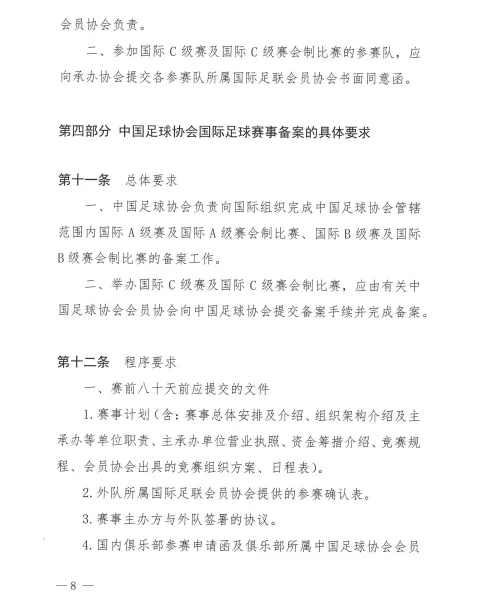 会员协会负责。

二、参加国际 C 级赛及国际 C 级赛会制比赛的参赛队，应向承办协会提交各参赛队所属国际足联会员协会书面同意函。

第四部分 中国足球协会国际足球赛事备案的具体要求

第十一条 总体要求

一、中国足球协会负责向国际组织完成中国足球协会管辖范围内国际 A 级赛及国际 A 级赛会制比赛、国际 B 级赛及国际 B 级赛会制比赛的备案工作。

二、举办国际 C 级赛及国际 C 级赛会制比赛，应由有关中国足球协会会员协会向中国足球协会提交备案手续并完成备案。

第十二条 程序要求

一、赛前八十天前应提交的文件

1. 赛事计划（含：赛事总体安排及介绍、组织架构介绍及主承办等单位职责、主承办单位营业执照、资金筹措介绍、竞赛规程、会员协会出具的竞赛组织方案、日程表）。

2. 外队所属国际足联会员协会提供的参赛确认表。

3. 赛事主办方与外队签署的协议。

4. 国内俱乐部参赛申请函及俱乐部所属中国足球协会会员

— 8 —